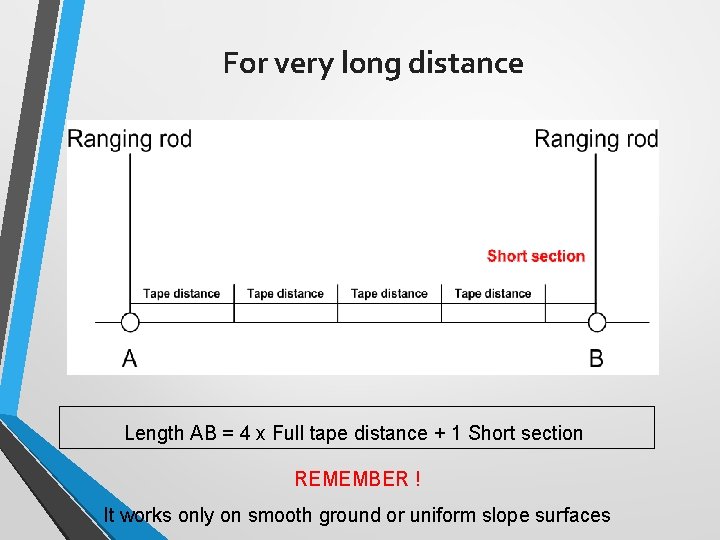 For very long distance

Ranging rod

Ranging rod

Short section

Tape distance

Tape distance

Tape distance

Tape distance

A

B

Length AB = 4 x Full tape distance + 1 Short section

REMEMBER !

It works only on smooth ground or uniform slope surfaces